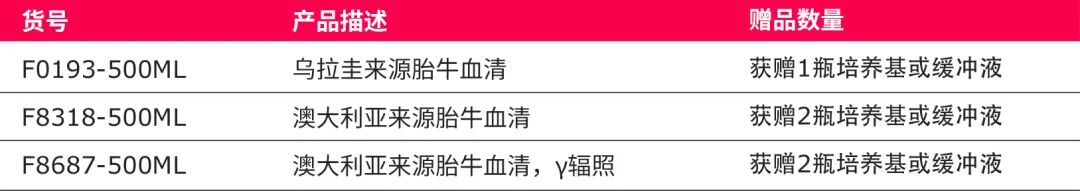 | 货号 | 产品描述 | 赠品数量 |
|---|---|---|
| F0193-500ML | 乌拉圭来源胎牛血清 | 获赠1瓶培养基或缓冲液 |
| F8318-500ML | 澳大利亚来源胎牛血清 | 获赠2瓶培养基或缓冲液 |
| F8687-500ML | 澳大利亚来源胎牛血清，γ辐照 | 获赠2瓶培养基或缓冲液 |